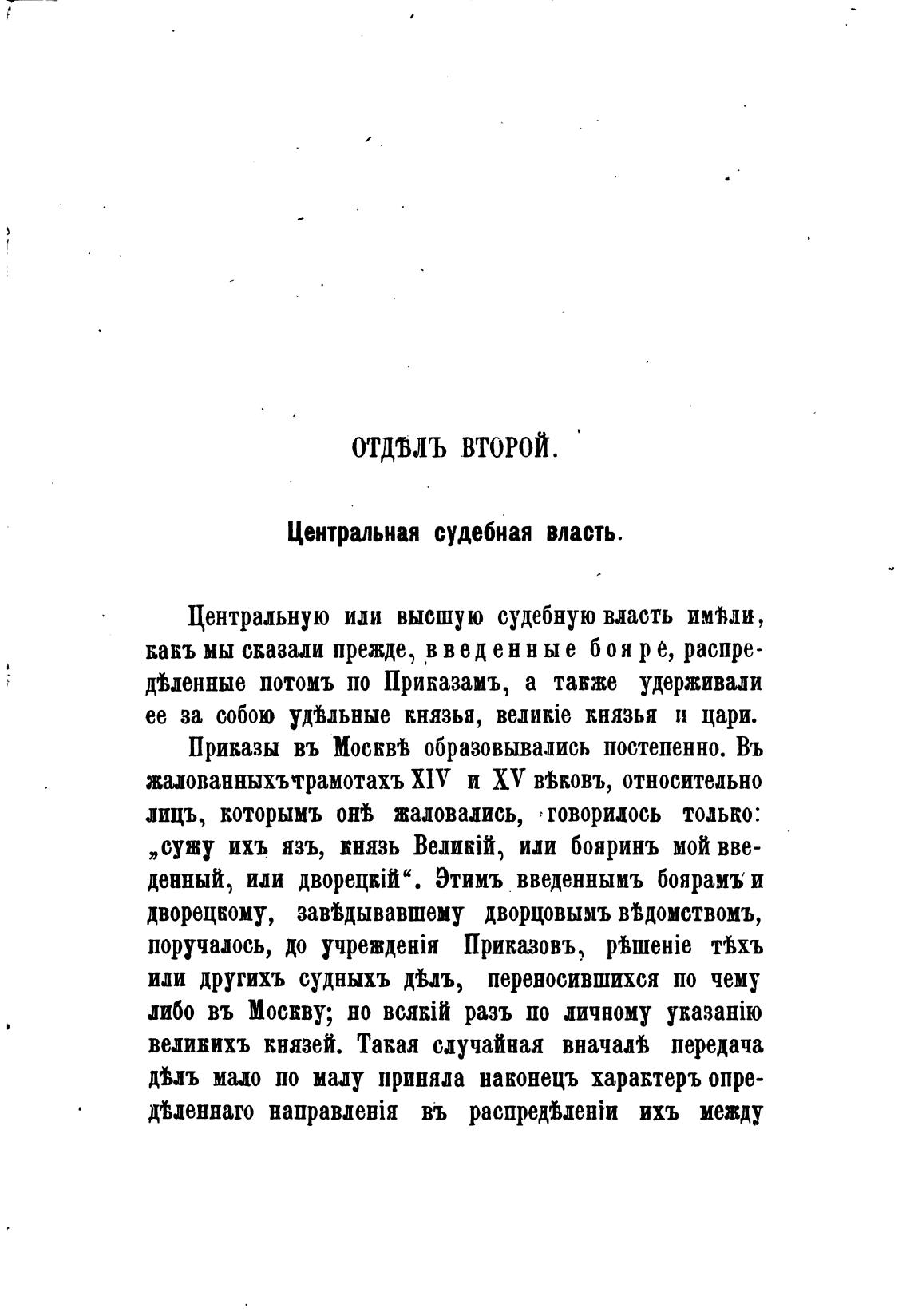 ОТДѢЛЪ ВТОРОЙ.

Центральная судебная власть.

Центральную или высшую судебную власть имѣли, какъ мы сказали прежде, введенные бояре, распредѣленные потомъ по Приказамъ, а также удерживали ее за собою удѣльные князья, великіе князья и цари.

Приказы въ Москвѣ образовывались постепенно. Въ жалованныхъ грамотахъ XIV и XV вѣковъ, относительно лицъ, которымъ онѣ жаловались, говорилось только: „сужу ихъ язъ, князь Великій, или бояринъ мой введенный, или дворецкій“. Этимъ введеннымъ боярамъ и дворецкому, завѣдывавшему дворцовымъ вѣдомствомъ, поручалось, до учрежденія Приказовъ, рѣшеніе тѣхъ или другихъ судныхъ дѣлъ, переносившихся по чему либо въ Москву; но всякій разъ по личному указанію великихъ князей. Такая случайная вначалѣ передача дѣлъ мало по малу приняла наконецъ характеръ опредѣленнаго направленія въ распредѣленіи ихъ между